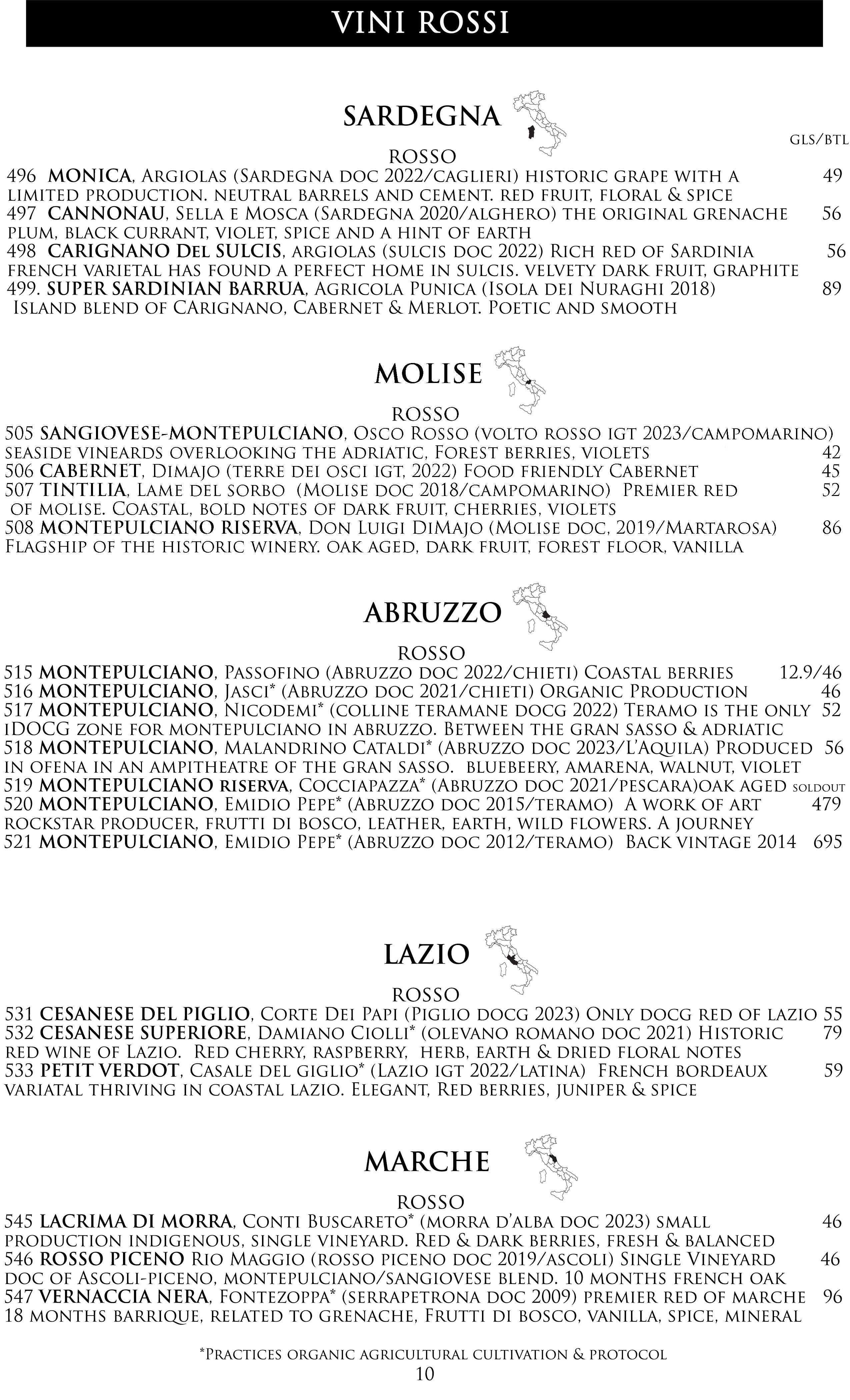 VINI ROSSI

SARDEGNA

GLS/BTL

ROSSO

496 MONICA, Argiolas (Sardegna doc 2022/caglieri) historic grape with a limited production. neutral barrels and cement. red fruit, floral & spice 49
497 CANNONAU, Sella e Mosca (Sardegna 2020/alghero) the original grenache plum, black currant, violet, spice and a hint of earth 56
498 CARIGNANO Del SULCIS, argiolas (sulcis doc 2022) Rich red of Sardinia french varietal has found a perfect home in sulcis. velvety dark fruit, graphite 56
499. SUPER SARDINIAN BARRUA, Agricola Punica (Isola dei Nuraghi 2018) Island blend of CArignano, Cabernet & Merlot. Poetic and smooth 89

MOLISE

ROSSO

505 SANGIOVESE-MONTEPULCIANO, Osco Rosso (volto rosso igt 2023/campomarino) seaside vineards overlooking the adriatic, Forest berries, violets 42
506 CABERNET, Dimajo (terre dei osci igt, 2022) Food friendly Cabernet 45
507 TINTILIA, Lame del sorbo (Molise doc 2018/campomarino) Premier red of molise. Coastal, bold notes of dark fruit, cherries, violets 52
508 MONTEPULCIANO RISERVA, Don Luigi DiMajo (Molise doc, 2019/Martarosa) Flagship of the historic winery. oak aged, dark fruit, forest floor, vanilla 86

ABRUZZO

ROSSO

515 MONTEPULCIANO, Passofino (Abruzzo doc 2022/chieti) Coastal berries 12.9/46
516 MONTEPULCIANO, Jasci* (Abruzzo doc 2021/chieti) Organic Production 46
517 MONTEPULCIANO, Nicodemi* (colline teramane docg 2022) Teramo is the only iDOCG zone for montepulciano in abruzzo. Between the gran sasso & adriatic 52
518 MONTEPULCIANO, Malandrino Cataldi* (Abruzzo doc 2023/L'Aquila) Produced in ofena in an ampitheatre of the gran sasso. bluebeery, amarena, walnut, violet 56
519 MONTEPULCIANO riserva, Cocciapazza* (Abruzzo doc 2021/pescara)oak aged soldout
520 MONTEPULCIANO, Emidio Pepe* (Abruzzo doc 2015/teramo) A work of art rockstar producer, frutti di bosco, leather, earth, wild flowers. A journey 479
521 MONTEPULCIANO, Emidio Pepe* (Abruzzo doc 2012/teramo) Back vintage 2014 695

LAZIO

ROSSO

531 CESANESE DEL PIGLIO, Corte Dei Papi (Piglio docg 2023) Only docg red of lazio 55
532 CESANESE SUPERIORE, Damiano Ciolli* (olevano romano doc 2021) Historic red wine of Lazio. Red cherry, raspberry, herb, earth & dried floral notes 79
533 PETIT VERDOT, Casale del giglio* (Lazio igt 2022/latina) French bordeaux variatal thriving in coastal lazio. Elegant, Red berries, juniper & spice 59

MARCHE

ROSSO

545 LACRIMA DI MORRA, Conti Buscareto* (morra d'alba doc 2023) small production indigenous, single vineyard. Red & dark berries, fresh & balanced 46
546 ROSSO PICENO Rio Maggio (rosso piceno doc 2019/ascoli) Single Vineyard doc of Ascoli-piceno, montepulciano/sangiovese blend. 10 months french oak 46
547 VERNACCIA NERA, Fontezoppa* (serrapetrona doc 2009) premier red of marche 18 months barrique, related to grenache, Frutti di bosco, vanilla, spice, mineral 96

*Practices organic agricultural cultivation & protocol

10